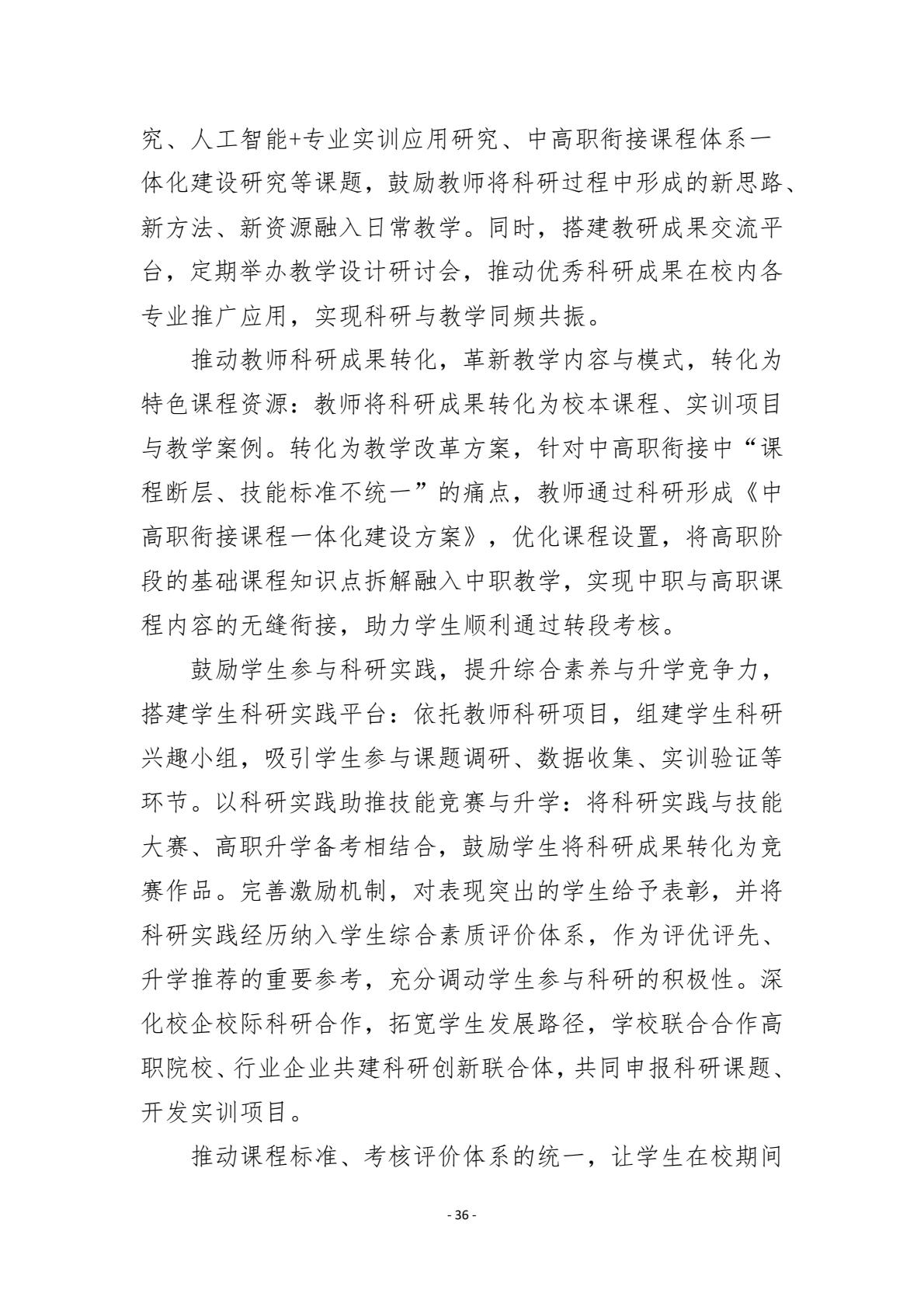 究、人工智能+专业实训应用研究、中高职衔接课程体系一体化建设研究等课题，鼓励教师将科研过程中形成的新思路、新方法、新资源融入日常教学。同时，搭建教研成果交流平台，定期举办教学设计研讨会，推动优秀科研成果在校内各专业推广应用，实现科研与教学同频共振。

推动教师科研成果转化，革新教学内容与模式，转化为特色课程资源：教师将科研成果转化为校本课程、实训项目与教学案例。转化为教学改革方案，针对中高职衔接中“课程断层、技能标准不统一”的痛点，教师通过科研形成《中高职衔接课程一体化建设方案》，优化课程设置，将高职阶段的基础课程知识点拆解融入中职教学，实现中职与高职课程内容的无缝衔接，助力学生顺利通过转段考核。

鼓励学生参与科研实践，提升综合素养与升学竞争力，搭建学生科研实践平台：依托教师科研项目，组建学生科研兴趣小组，吸引学生参与课题调研、数据收集、实训验证等环节。以科研实践助推技能竞赛与升学：将科研实践与技能大赛、高职升学备考相结合，鼓励学生将科研成果转化为竞赛作品。完善激励机制，对表现突出的学生给予表彰，并将科研实践经历纳入学生综合素质评价体系，作为评优评先、升学推荐的重要参考，充分调动学生参与科研的积极性。深化校企校际科研合作，拓宽学生发展路径，学校联合合作高职院校、行业企业共建科研创新联合体，共同申报科研课题、开发实训项目。

推动课程标准、考核评价体系的统一，让学生在校期间

- 36 -